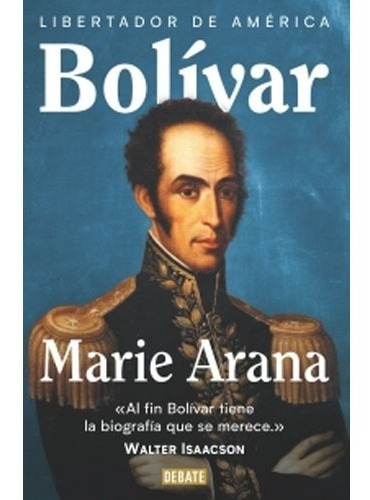 LIBERTADOR DE AMÉRICA

Bolívar

Marie Arana

«Al fin Bolívar tiene la biografía que se merece.»
WALTER ISAACSON

DEBATE